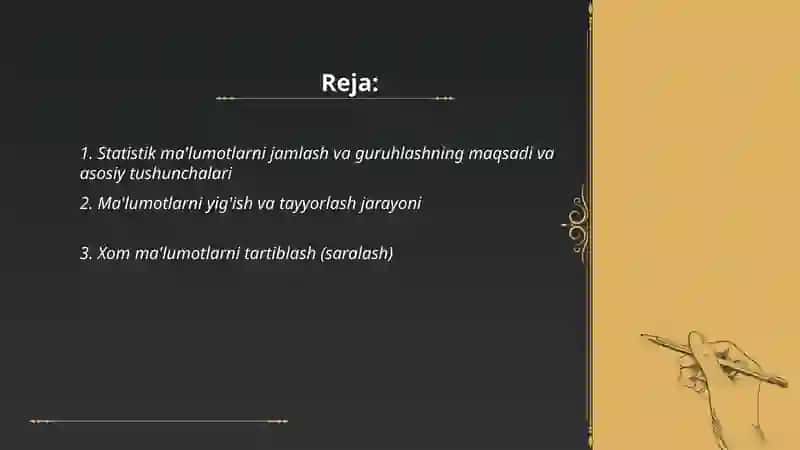 Reja:

1. Statistik ma'lumotlarni jamlash va guruhlashning maqsadi va asosiy tushunchalari

2. Ma'lumotlarni yig'ish va tayyorlash jarayoni

3. Xom ma'lumotlarni tartiblash (saralash)